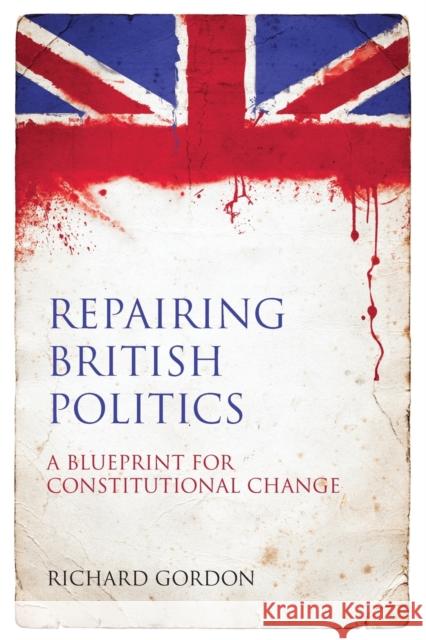 REPAIRING BRITISH POLITICS

A BLUEPRINT FOR CONSTITUTIONAL CHANGE

RICHARD GORDON

Kraina Książek